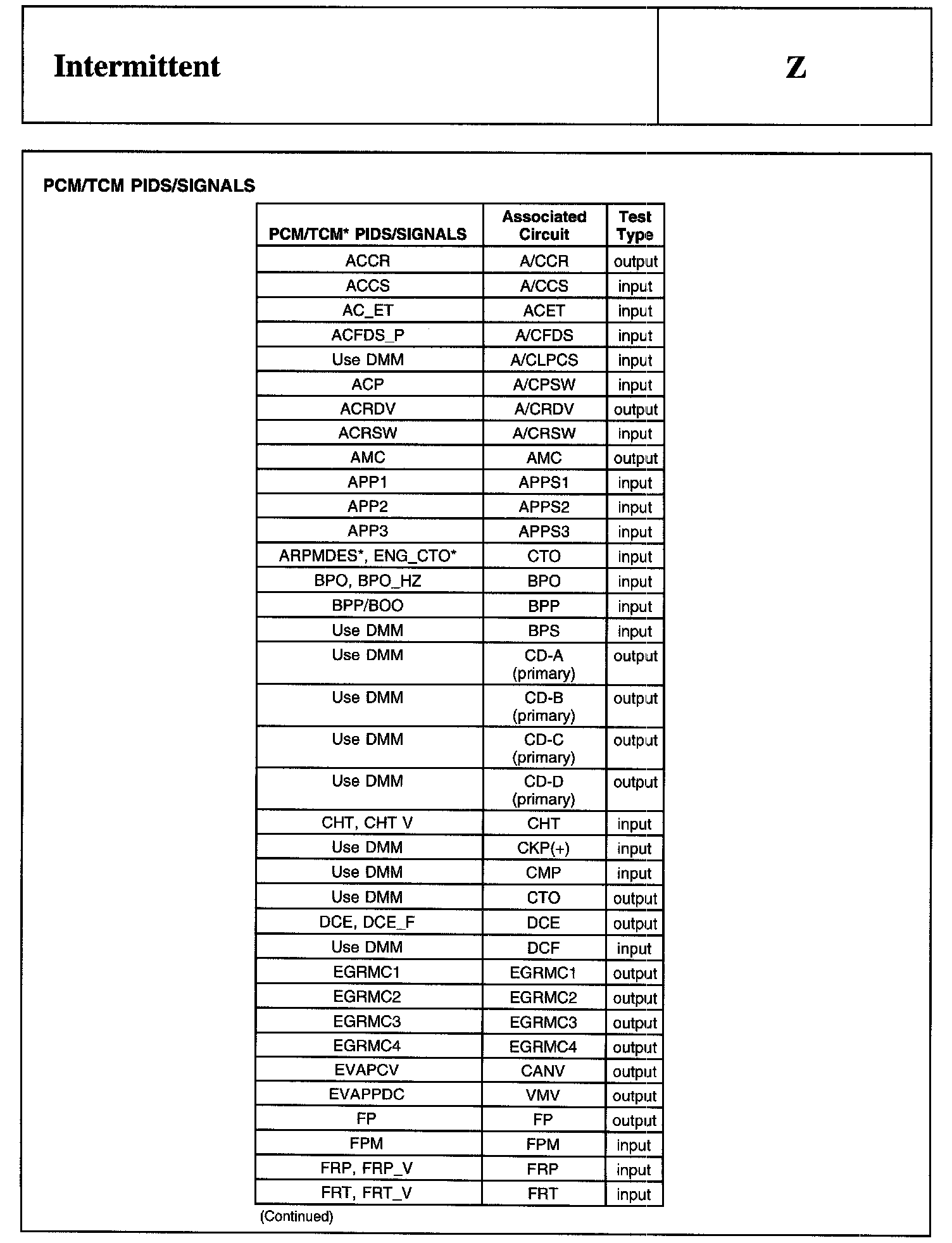 Intermittent

Z

PCM/TCM PIDS/SIGNALS

| PCM/TCM* PIDS/SIGNALS | Associated Circuit | Test Type |
|---|---|---|
| ACCR | A/CCR | output |
| ACCS | A/CCS | input |
| AC_ET | ACET | input |
| ACFDS_P | A/CFDS | input |
| Use DMM | A/CLPCS | input |
| ACP | A/CPSW | input |
| ACRDV | A/CRDV | output |
| ACRSW | A/CRSW | input |
| AMC | AMC | output |
| APP1 | APPS1 | input |
| APP2 | APPS2 | input |
| APP3 | APPS3 | input |
| ARPMDES*, ENG_CTO* | CTO | input |
| BPO, BPO_HZ | BPO | input |
| BPP/BOO | BPP | input |
| Use DMM | BPS | input |
| Use DMM | CD-A (primary) | output |
| Use DMM | CD-B (primary) | output |
| Use DMM | CD-C (primary) | output |
| Use DMM | CD-D (primary) | output |
| CHT, CHT V | CHT | input |
| Use DMM | CKP(+) | input |
| Use DMM | CMP | input |
| Use DMM | CTO | output |
| DCE, DCE_F | DCE | output |
| Use DMM | DCF | input |
| EGRMC1 | EGRMC1 | output |
| EGRMC2 | EGRMC2 | output |
| EGRMC3 | EGRMC3 | output |
| EGRMC4 | EGRMC4 | output |
| EVAPCV | CANV | output |
| EVAPPDC | VMV | output |
| FP | FP | output |
| FPM | FPM | input |
| FRP, FRP_V | FRP | input |
| FRT, FRT_V | FRT | input |

(Continued)